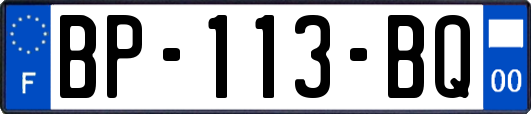 F
BP-113-BQ
00